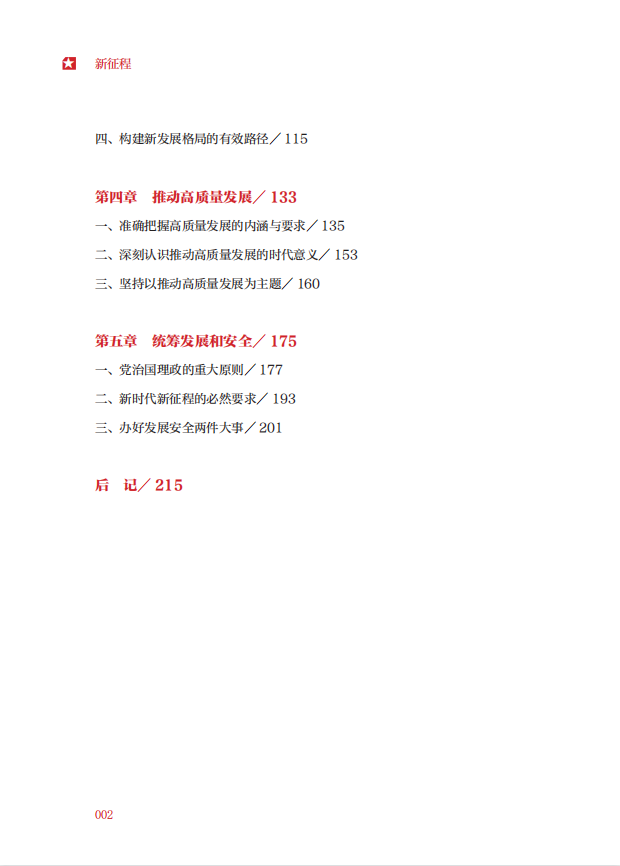 新征程

四、构建新发展格局的有效路径／115

第四章　推动高质量发展／133

一、准确把握高质量发展的内涵与要求／135

二、深刻认识推动高质量发展的时代意义／153

三、坚持以推动高质量发展为主题／160

第五章　统筹发展和安全／175

一、党治国理政的重大原则／177

二、新时代新征程的必然要求／193

三、办好发展安全两件大事／201

后　记／215

002